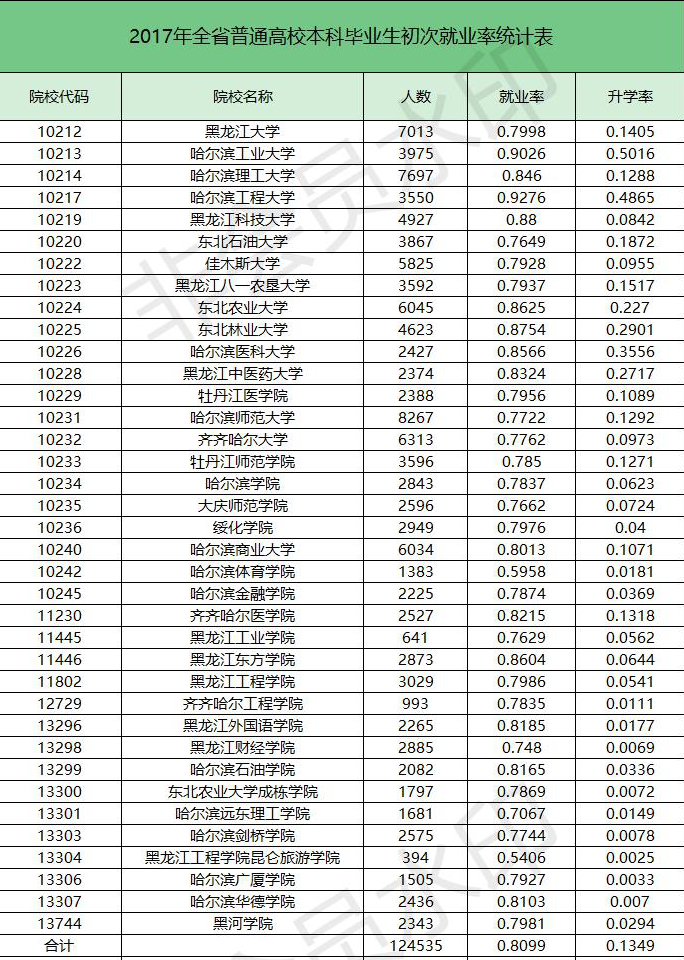 2017年全省普通高校本科毕业生初次就业率统计表

| 院校代码 | 院校名称 | 人数 | 就业率 | 升学率 |
|---|---|---|---|---|
| 10212 | 黑龙江大学 | 7013 | 0.7998 | 0.1405 |
| 10213 | 哈尔滨工业大学 | 3975 | 0.9026 | 0.5016 |
| 10214 | 哈尔滨理工大学 | 7697 | 0.846 | 0.1288 |
| 10217 | 哈尔滨工程大学 | 3550 | 0.9276 | 0.4865 |
| 10219 | 黑龙江科技大学 | 4927 | 0.88 | 0.0842 |
| 10220 | 东北石油大学 | 3867 | 0.7649 | 0.1872 |
| 10222 | 佳木斯大学 | 5825 | 0.7928 | 0.0955 |
| 10223 | 黑龙江八一农垦大学 | 3592 | 0.7937 | 0.1517 |
| 10224 | 东北农业大学 | 6045 | 0.8625 | 0.227 |
| 10225 | 东北林业大学 | 4623 | 0.8754 | 0.2901 |
| 10226 | 哈尔滨医科大学 | 2427 | 0.8566 | 0.3556 |
| 10228 | 黑龙江中医药大学 | 2374 | 0.8324 | 0.2717 |
| 10229 | 牡丹江医学院 | 2388 | 0.7956 | 0.1089 |
| 10231 | 哈尔滨师范大学 | 8267 | 0.7722 | 0.1292 |
| 10232 | 齐齐哈尔大学 | 6313 | 0.7762 | 0.0973 |
| 10233 | 牡丹江师范学院 | 3596 | 0.785 | 0.1271 |
| 10234 | 哈尔滨学院 | 2843 | 0.7837 | 0.0623 |
| 10235 | 大庆师范学院 | 2596 | 0.7662 | 0.0724 |
| 10236 | 绥化学院 | 2949 | 0.7976 | 0.04 |
| 10240 | 哈尔滨商业大学 | 6034 | 0.8013 | 0.1071 |
| 10242 | 哈尔滨体育学院 | 1383 | 0.5958 | 0.0181 |
| 10245 | 哈尔滨金融学院 | 2225 | 0.7874 | 0.0369 |
| 11230 | 齐齐哈尔医学院 | 2527 | 0.8215 | 0.1318 |
| 11445 | 黑龙江工业学院 | 641 | 0.7629 | 0.0562 |
| 11446 | 黑龙江东方学院 | 2873 | 0.8604 | 0.0644 |
| 11802 | 黑龙江工程学院 | 3029 | 0.7986 | 0.0541 |
| 12729 | 齐齐哈尔工程学院 | 993 | 0.7835 | 0.0111 |
| 13296 | 黑龙江外国语学院 | 2265 | 0.8185 | 0.0177 |
| 13298 | 黑龙江财经学院 | 2885 | 0.748 | 0.0069 |
| 13299 | 哈尔滨石油学院 | 2082 | 0.8165 | 0.0336 |
| 13300 | 东北农业大学成栋学院 | 1797 | 0.7869 | 0.0072 |
| 13301 | 哈尔滨远东理工学院 | 1681 | 0.7067 | 0.0149 |
| 13303 | 哈尔滨剑桥学院 | 2575 | 0.7744 | 0.0078 |
| 13304 | 黑龙江工程学院昆仑旅游学院 | 394 | 0.5406 | 0.0025 |
| 13306 | 哈尔滨广厦学院 | 1505 | 0.7927 | 0.0033 |
| 13307 | 哈尔滨华德学院 | 2436 | 0.8103 | 0.007 |
| 13744 | 黑河学院 | 2343 | 0.7981 | 0.0294 |
| 合计 | | 124535 | 0.8099 | 0.1349 |